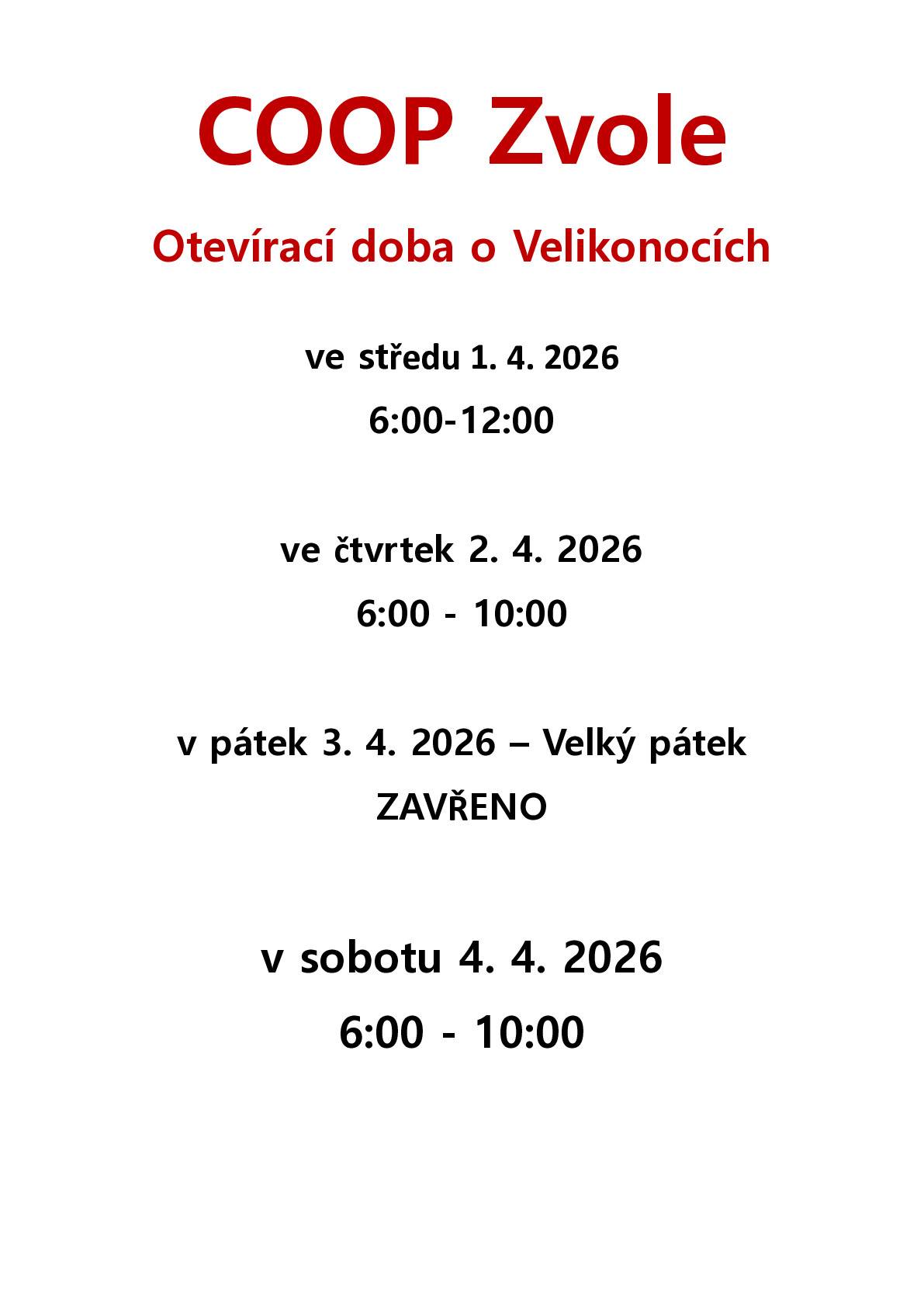 COOP Zvole

Otevírací doba o Velikonocích

ve středu 1. 4. 2026

6:00-12:00

ve čtvrtek 2. 4. 2026

6:00 - 10:00

v pátek 3. 4. 2026 – Velký pátek

ZAVŘENO

v sobotu 4. 4. 2026

6:00 - 10:00